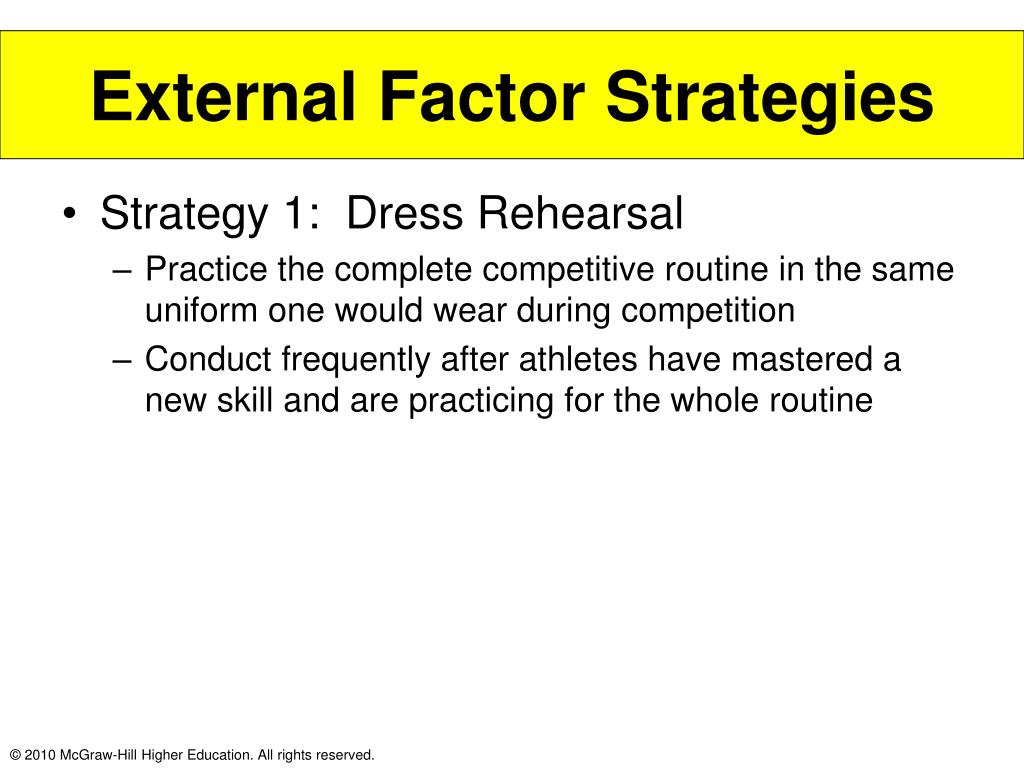 External Factor Strategies

• Strategy 1: Dress Rehearsal
– Practice the complete competitive routine in the same uniform one would wear during competition
– Conduct frequently after athletes have mastered a new skill and are practicing for the whole routine

© 2010 McGraw-Hill Higher Education. All rights reserved.